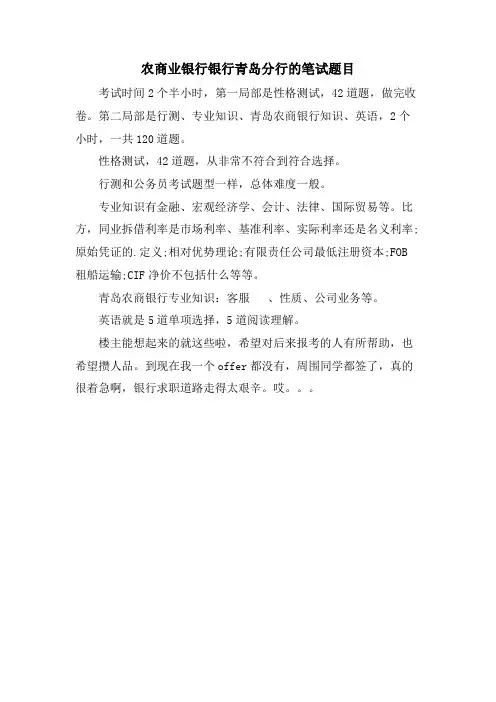 农商业银行银行青岛分行的笔试题目

考试时间2个半小时，第一局部是性格测试，42道题，做完收卷。第二局部是行测、专业知识、青岛农商银行知识、英语，2个小时，一共120道题。

性格测试，42道题，从非常不符合到符合选择。

行测和公务员考试题型一样，总体难度一般。

专业知识有金融、宏观经济学、会计、法律、国际贸易等。比方，同业拆借利率是市场利率、基准利率、实际利率还是名义利率;原始凭证的.定义;相对优势理论;有限责任公司最低注册资本;FOB租船运输;CIF净价不包括什么等等。

青岛农商银行专业知识：客服 、性质、公司业务等。

英语就是5道单项选择，5道阅读理解。

楼主能想起来的就这些啦，希望对后来报考的人有所帮助，也希望攒人品。到现在我一个offer都没有，周围同学都签了，真的很着急啊，银行求职道路走得太艰辛。哎。。。